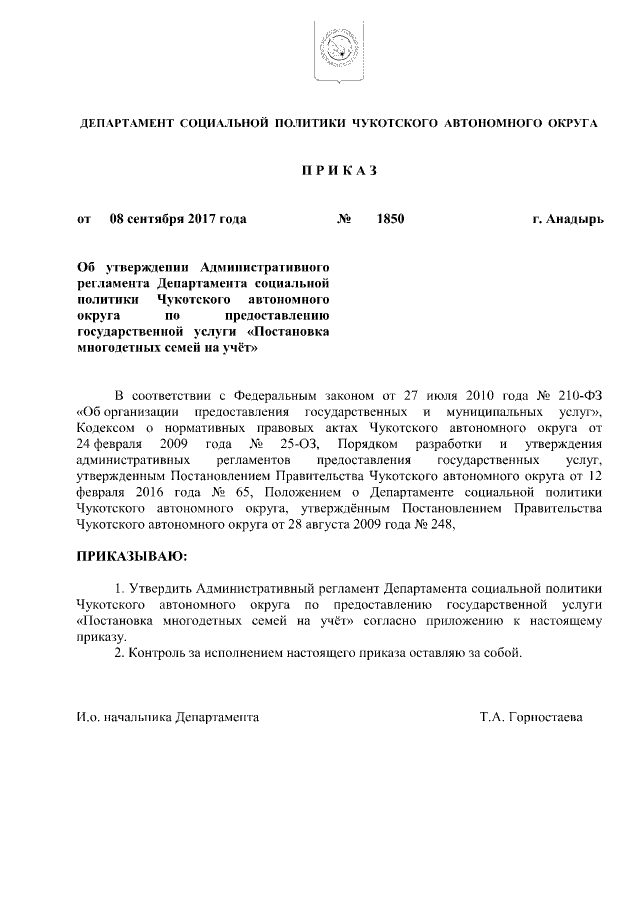 ДЕПАРТАМЕНТ СОЦИАЛЬНОЙ ПОЛИТИКИ ЧУКОТСКОГО АВТОНОМНОГО ОКРУГА

П Р И К А З

от 08 сентября 2017 года № 1850 г. Анадырь

Об утверждении Административного регламента Департамента социальной политики Чукотского автономного округа по предоставлению государственной услуги «Постановка многодетных семей на учёт»

В соответствии с Федеральным законом от 27 июля 2010 года № 210-ФЗ «Об организации предоставления государственных и муниципальных услуг», Кодексом о нормативных правовых актах Чукотского автономного округа от 24 февраля 2009 года № 25-ОЗ, Порядком разработки и утверждения административных регламентов предоставления государственных услуг, утвержденным Постановлением Правительства Чукотского автономного округа от 12 февраля 2016 года № 65, Положением о Департаменте социальной политики Чукотского автономного округа, утверждённым Постановлением Правительства Чукотского автономного округа от 28 августа 2009 года № 248,

ПРИКАЗЫВАЮ:

1. Утвердить Административный регламент Департамента социальной политики Чукотского автономного округа по предоставлению государственной услуги «Постановка многодетных семей на учёт» согласно приложению к настоящему приказу.
2. Контроль за исполнением настоящего приказа оставляю за собой.

И.о. начальника Департамента Т.А. Горностаева